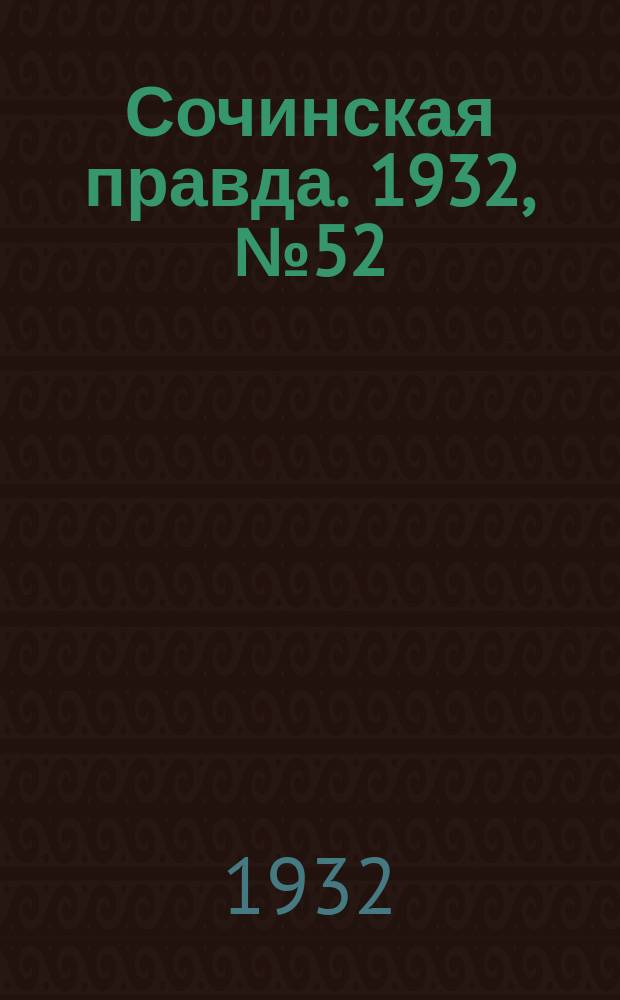 Сочинская правда. 1932, №52

1932